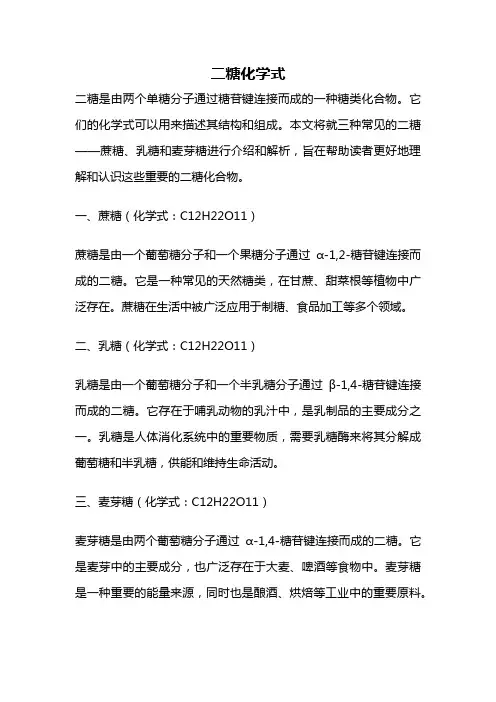 二糖化学式

二糖是由两个单糖分子通过糖苷键连接而成的一种糖类化合物。它们的化学式可以用来描述其结构和组成。本文将就三种常见的二糖——蔗糖、乳糖和麦芽糖进行介绍和解析，旨在帮助读者更好地理解和认识这些重要的二糖化合物。

一、蔗糖（化学式：C12H22O11）

蔗糖是由一个葡萄糖分子和一个果糖分子通过 α-1,2-糖苷键连接而成的二糖。它是一种常见的天然糖类，在甘蔗、甜菜根等植物中广泛存在。蔗糖在生活中被广泛应用于制糖、食品加工等多个领域。

二、乳糖（化学式：C12H22O11）

乳糖是由一个葡萄糖分子和一个半乳糖分子通过 β-1,4-糖苷键连接而成的二糖。它存在于哺乳动物的乳汁中，是乳制品的主要成分之一。乳糖是人体消化系统中的重要物质，需要乳糖酶来将其分解成葡萄糖和半乳糖，供能和维持生命活动。

三、麦芽糖（化学式：C12H22O11）

麦芽糖是由两个葡萄糖分子通过 α-1,4-糖苷键连接而成的二糖。它是麦芽中的主要成分，也广泛存在于大麦、啤酒等食物中。麦芽糖是一种重要的能量来源，同时也是酿酒、烘焙等工业中的重要原料。